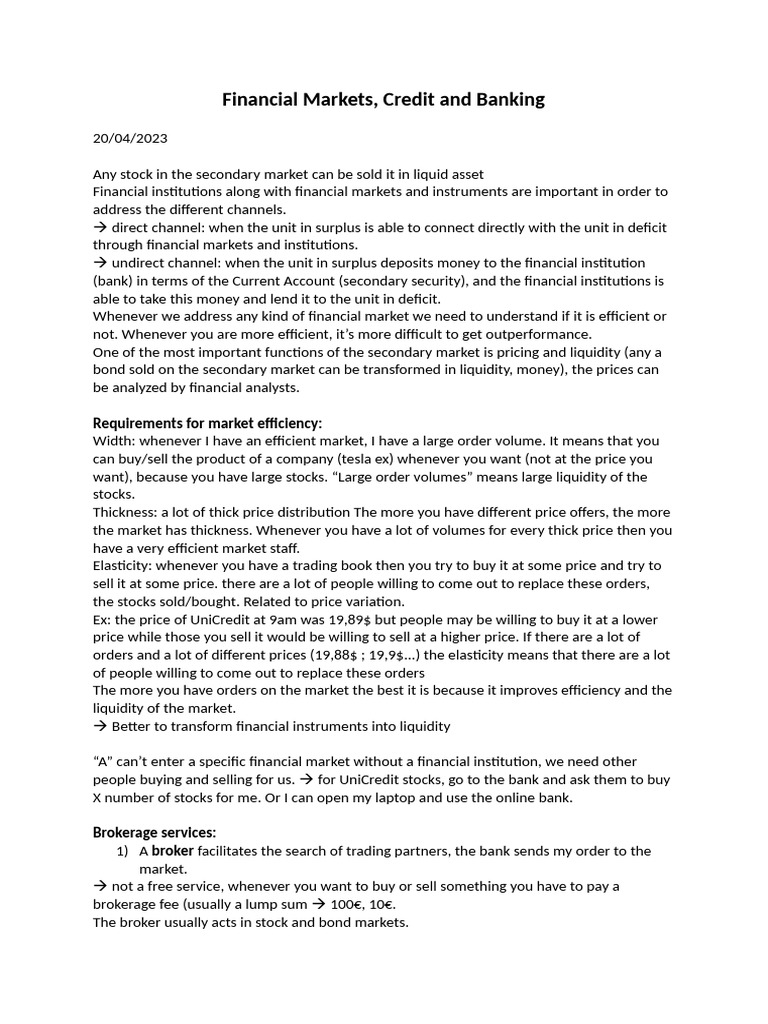 Financial Markets, Credit and Banking

20/04/2023

Any stock in the secondary market can be sold it in liquid asset
Financial institutions along with financial markets and instruments are important in order to address the different channels.
→ direct channel: when the unit in surplus is able to connect directly with the unit in deficit through financial markets and institutions.
→ undirect channel: when the unit in surplus deposits money to the financial institution (bank) in terms of the Current Account (secondary security), and the financial institutions is able to take this money and lend it to the unit in deficit.
Whenever we address any kind of financial market we need to understand if it is efficient or not. Whenever you are more efficient, it's more difficult to get outperformance.
One of the most important functions of the secondary market is pricing and liquidity (any a bond sold on the secondary market can be transformed in liquidity, money), the prices can be analyzed by financial analysts.

Requirements for market efficiency:
Width: whenever I have an efficient market, I have a large order volume. It means that you can buy/sell the product of a company (tesla ex) whenever you want (not at the price you want), because you have large stocks. "Large order volumes" means large liquidity of the stocks.
Thickness: a lot of thick price distribution The more you have different price offers, the more the market has thickness. Whenever you have a lot of volumes for every thick price then you have a very efficient market staff.
Elasticity: whenever you have a trading book then you try to buy it at some price and try to sell it at some price. there are a lot of people willing to come out to replace these orders, the stocks sold/bought. Related to price variation.
Ex: the price of UniCredit at 9am was 19,89$ but people may be willing to buy it at a lower price while those you sell it would be willing to sell at a higher price. If there are a lot of orders and a lot of different prices (19,88$ ; 19,9$...) the elasticity means that there are a lot of people willing to come out to replace these orders
The more you have orders on the market the best it is because it improves efficiency and the liquidity of the market.
→ Better to transform financial instruments into liquidity

"A" can't enter a specific financial market without a financial institution, we need other people buying and selling for us. → for UniCredit stocks, go to the bank and ask them to buy X number of stocks for me. Or I can open my laptop and use the online bank.

Brokerage services:
1) A broker facilitates the search of trading partners, the bank sends my order to the market.
→ not a free service, whenever you want to buy or sell something you have to pay a brokerage fee (usually a lump sum → 100€, 10€.
The broker usually acts in stock and bond markets.